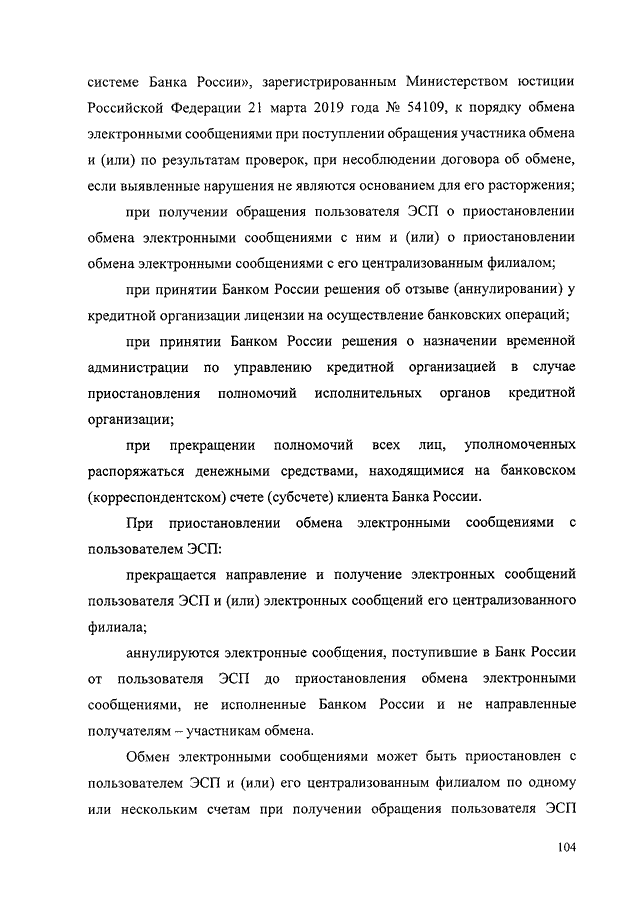 системе Банка России», зарегистрированным Министерством юстиции Российской Федерации 21 марта 2019 года № 54109, к порядку обмена электронными сообщениями при поступлении обращения участника обмена и (или) по результатам проверок, при несоблюдении договора об обмене, если выявленные нарушения не являются основанием для его расторжения;

при получении обращения пользователя ЭСП о приостановлении обмена электронными сообщениями с ним и (или) о приостановлении обмена электронными сообщениями с его централизованным филиалом;

при принятии Банком России решения об отзыве (аннулировании) у кредитной организации лицензии на осуществление банковских операций;

при принятии Банком России решения о назначении временной администрации по управлению кредитной организацией в случае приостановления полномочий исполнительных органов кредитной организации;

при прекращении полномочий всех лиц, уполномоченных распоряжаться денежными средствами, находящимися на банковском (корреспондентском) счете (субсчете) клиента Банка России.

При приостановлении обмена электронными сообщениями с пользователем ЭСП:

прекращается направление и получение электронных сообщений пользователя ЭСП и (или) электронных сообщений его централизованного филиала;

аннулируются электронные сообщения, поступившие в Банк России от пользователя ЭСП до приостановления обмена электронными сообщениями, не исполненные Банком России и не направленные получателям – участникам обмена.

Обмен электронными сообщениями может быть приостановлен с пользователем ЭСП и (или) его централизованным филиалом по одному или нескольким счетам при получении обращения пользователя ЭСП

104